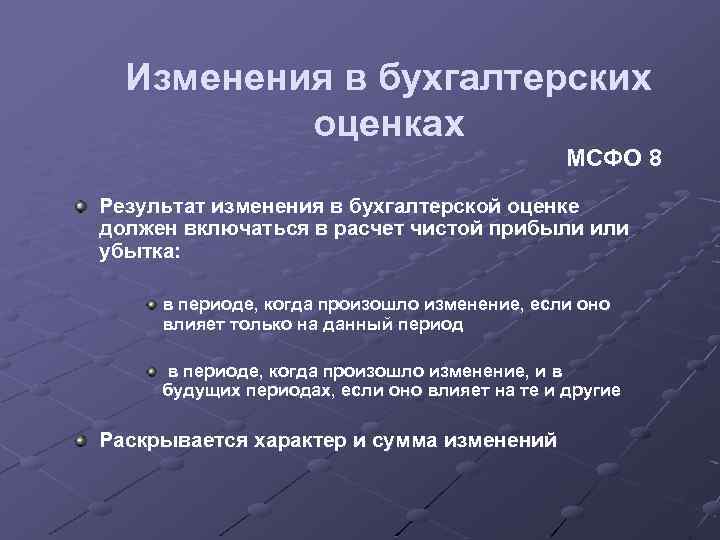 Изменения в бухгалтерских оценках

МСФО 8

Результат изменения в бухгалтерской оценке должен включаться в расчет чистой прибыли или убытка:

в периоде, когда произошло изменение, если оно влияет только на данный период

в периоде, когда произошло изменение, и в будущих периодах, если оно влияет на те и другие

Раскрывается характер и сумма изменений